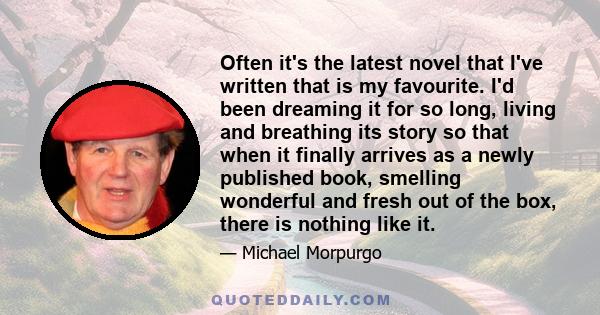 Often it's the latest novel that I've written that is my favourite. I'd been dreaming it for so long, living and breathing its story so that when it finally arrives as a newly published book, smelling wonderful and fresh out of the box, there is nothing like it.

— Michael Morpurgo

QUOTEDDAILY.COM